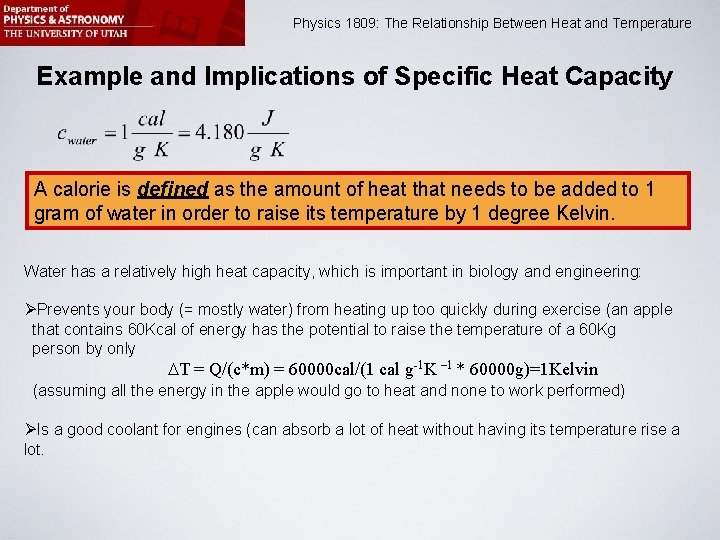 Department of
PHYSICS & ASTRONOMY
THE UNIVERSITY OF UTAH

Physics 1809: The Relationship Between Heat and Temperature

Example and Implications of Specific Heat Capacity

$c_{water} = 1\frac{cal}{g\ K} = 4.180\frac{J}{g\ K}$

A calorie is defined as the amount of heat that needs to be added to 1 gram of water in order to raise its temperature by 1 degree Kelvin.

Water has a relatively high heat capacity, which is important in biology and engineering:

➢Prevents your body (= mostly water) from heating up too quickly during exercise (an apple that contains 60Kcal of energy has the potential to raise the temperature of a 60Kg person by only

$\Delta T = Q/(c*m) = 60000cal/(1\ cal\ g^{-1}K^{-1} * 60000g)=1Kelvin$

(assuming all the energy in the apple would go to heat and none to work performed)

➢Is a good coolant for engines (can absorb a lot of heat without having its temperature rise a lot.